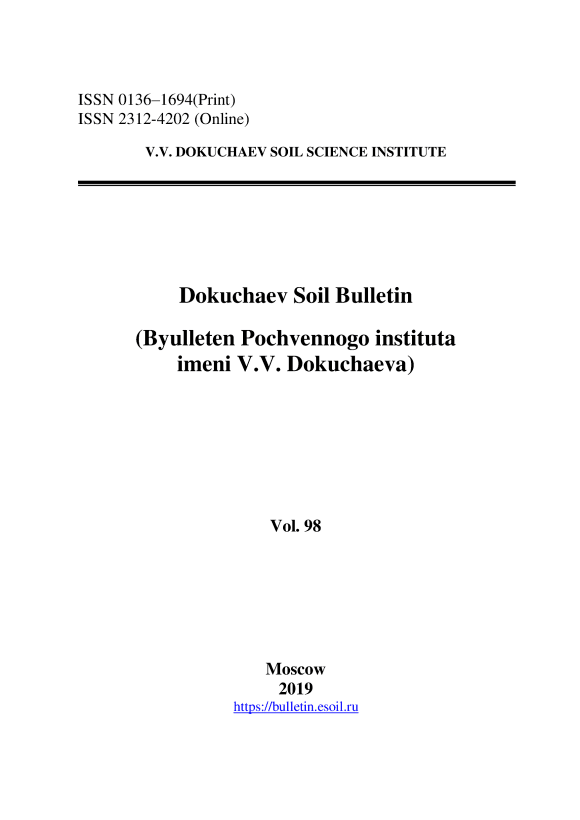 ISSN 0136–1694(Print)
ISSN 2312-4202 (Online)

V.V. DOKUCHAEV SOIL SCIENCE INSTITUTE

Dokuchaev Soil Bulletin

(Byulleten Pochvennogo instituta imeni V.V. Dokuchaeva)

Vol. 98

Moscow
2019
https://bulletin.esoil.ru